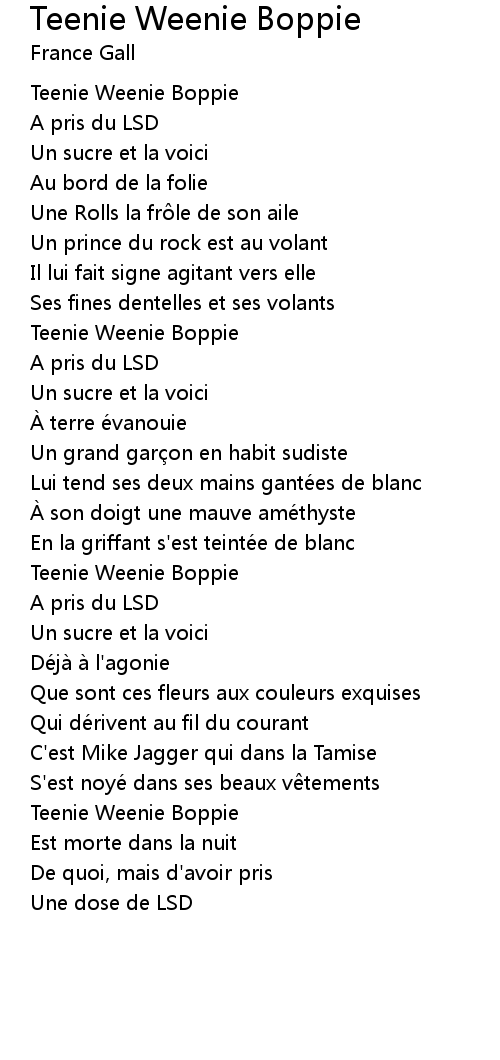 Teenie Weenie Boppie
France Gall

Teenie Weenie Boppie
A pris du LSD
Un sucre et la voici
Au bord de la folie
Une Rolls la frôle de son aile
Un prince du rock est au volant
Il lui fait signe agitant vers elle
Ses fines dentelles et ses volants
Teenie Weenie Boppie
A pris du LSD
Un sucre et la voici
À terre évanouie
Un grand garçon en habit sudiste
Lui tend ses deux mains gantées de blanc
À son doigt une mauve améthyste
En la griffant s'est teintée de blanc
Teenie Weenie Boppie
A pris du LSD
Un sucre et la voici
Déjà à l'agonie
Que sont ces fleurs aux couleurs exquises
Qui dérivent au fil du courant
C'est Mike Jagger qui dans la Tamise
S'est noyé dans ses beaux vêtements
Teenie Weenie Boppie
Est morte dans la nuit
De quoi, mais d'avoir pris
Une dose de LSD